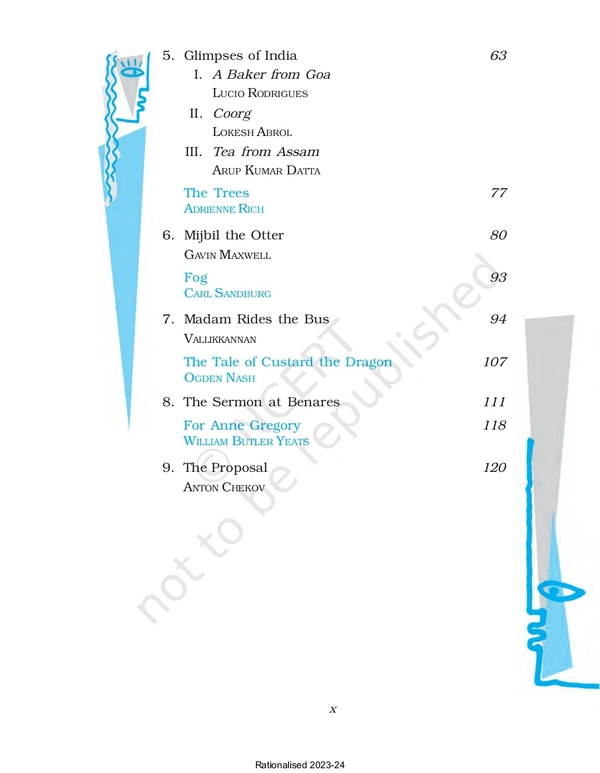 5. Glimpses of India 63
I. A Baker from Goa
LUCIO RODRIGUES
II. Coorg
LOKESH ABROL
III. Tea from Assam
ARUP KUMAR DATTA

The Trees 77
ADRIENNE RICH

6. Mijbil the Otter 80
GAVIN MAXWELL

Fog 93
CARL SANDBURG

7. Madam Rides the Bus 94
VALLIKKANNAN

The Tale of Custard the Dragon 107
OGDEN NASH

8. The Sermon at Benares 111

For Anne Gregory 118
WILLIAM BUTLER YEATS

9. The Proposal 120
ANTON CHEKOV

x

Rationalised 2023-24

© NCERT not to be republished